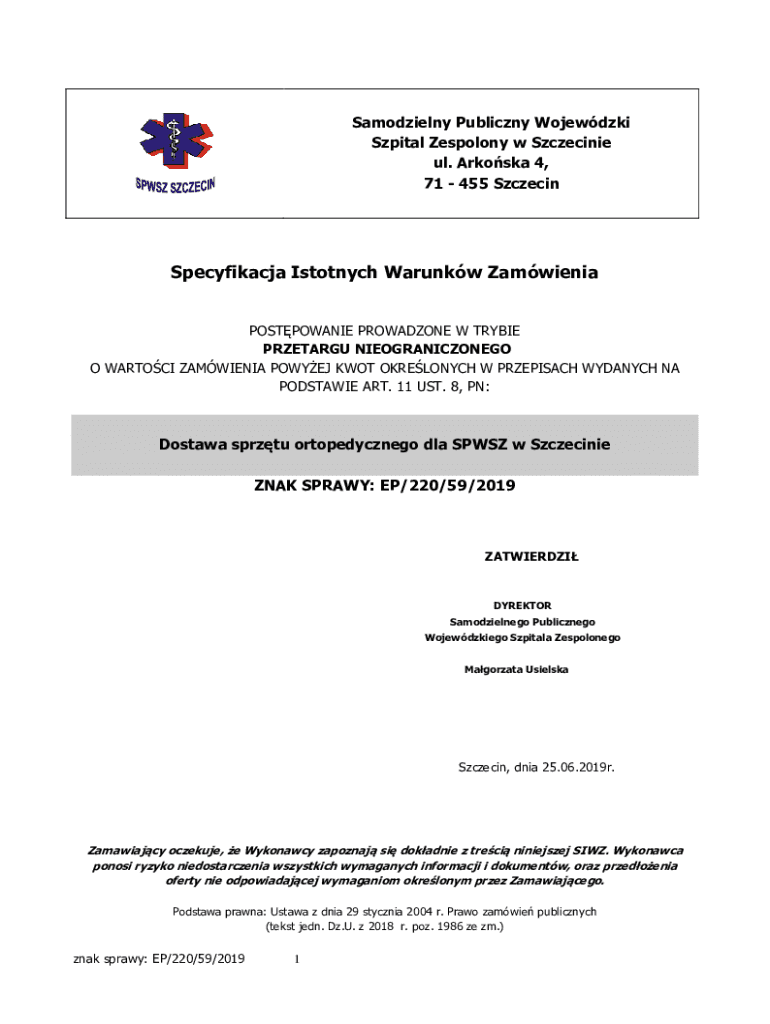 SPWSZ SZCZECIN

Samodzielny Publiczny Wojewódzki
Szpital Zespolony w Szczecinie
ul. Arkońska 4,
71 - 455 Szczecin

Specyfikacja Istotnych Warunków Zamówienia

POSTĘPOWANIE PROWADZONE W TRYBIE
PRZETARGU NIEOGRANICZONEGO
O WARTOŚCI ZAMÓWIENIA POWYŻEJ KWOT OKREŚLONYCH W PRZEPISACH WYDANYCH NA PODSTAWIE ART. 11 UST. 8, PN:

Dostawa sprzętu ortopedycznego dla SPWSZ w Szczecinie

ZNAK SPRAWY: EP/220/59/2019

ZATWIERDZIŁ

DYREKTOR
Samodzielnego Publicznego
Wojewódzkiego Szpitala Zespolonego

Małgorzata Usielska

Szczecin, dnia 25.06.2019r.

Zamawiający oczekuje, że Wykonawcy zapoznają się dokładnie z treścią niniejszej SIWZ. Wykonawca ponosi ryzyko niedostarczenia wszystkich wymaganych informacji i dokumentów, oraz przedłożenia oferty nie odpowiadającej wymaganiom określonym przez Zamawiającego.

Podstawa prawna: Ustawa z dnia 29 stycznia 2004 r. Prawo zamówień publicznych
(tekst jedn. Dz.U. z 2018 r. poz. 1986 ze zm.)

znak sprawy: EP/220/59/2019 1